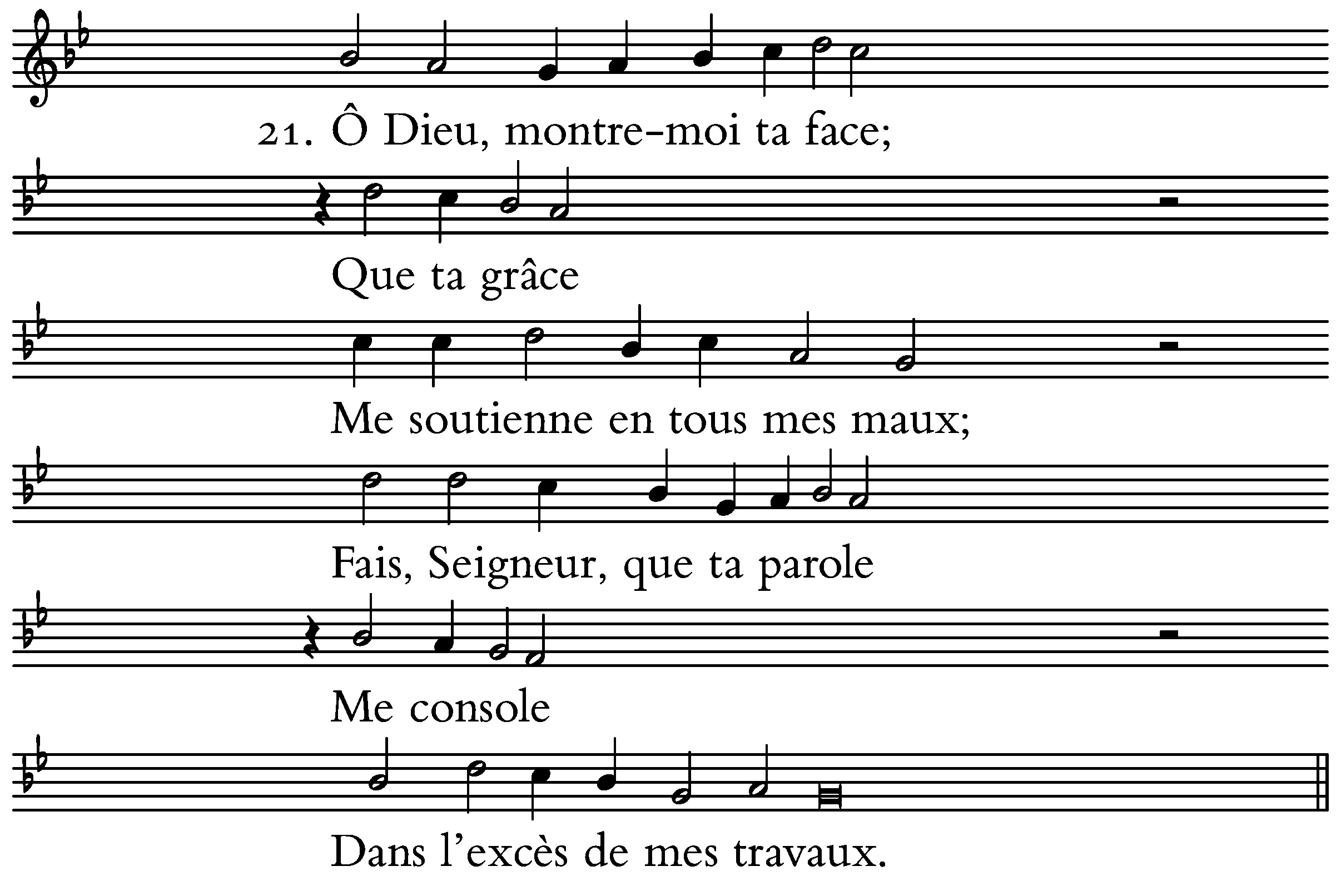 21. Ô Dieu, montre-moi ta face;

Que ta grâce

Me soutienne en tous mes maux;

Fais, Seigneur, que ta parole

Me console

Dans l'excès de mes travaux.